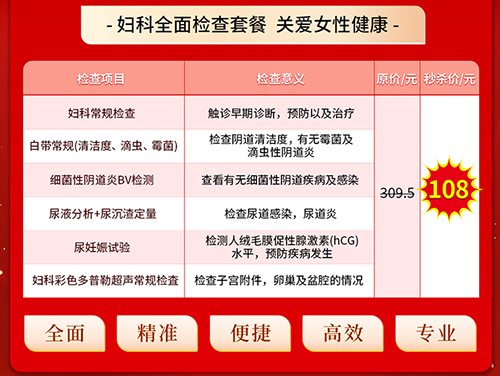 - 妇科全面检查套餐 关爱女性健康 -

| 检查项目 | 检查意义 | 原价/元 | 秒杀价/元 |
|---|---|---|---|
| 妇科常规检查 | 触诊早期诊断，预防以及治疗 | 309.5 | 108 |
| 白带常规(清洁度、滴虫、霉菌) | 检查阴道清洁度，有无霉菌及滴虫性阴道炎 | | |
| 细菌性阴道炎BV检测 | 查看有无细菌性阴道疾病及感染 | | |
| 尿液分析+尿沉渣定量 | 检查尿道感染，尿道炎 | | |
| 尿妊娠试验 | 检测人绒毛膜促性腺激素(hCG)水平，预防疾病发生 | | |
| 妇科彩色多普勒超声常规检查 | 检查子宫附件，卵巢及盆腔的情况 | | |

全面 精准 便捷 高效 专业